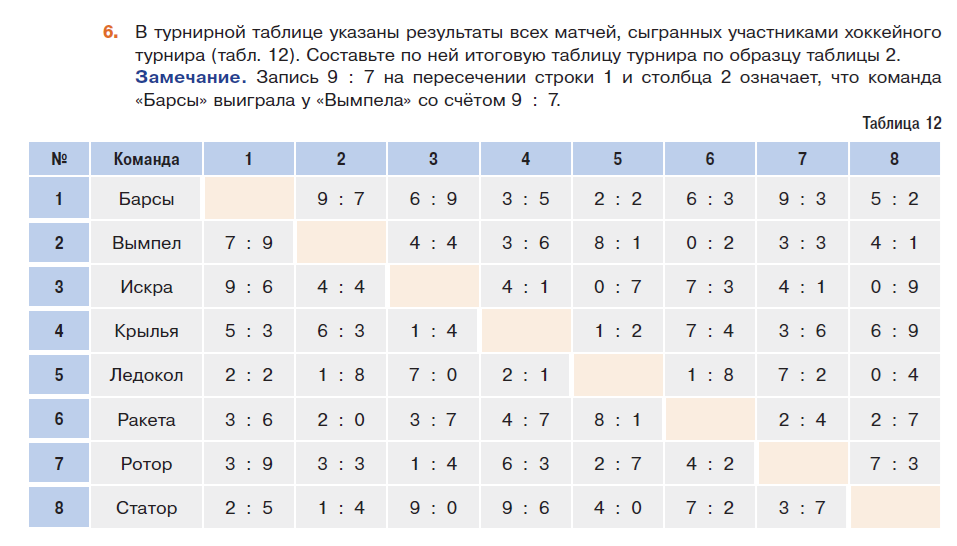 6. В турнирной таблице указаны результаты всех матчей, сыгранных участниками хоккейного турнира (табл. 12). Составьте по ней итоговую таблицу турнира по образцу таблицы 2.
Замечание. Запись 9 : 7 на пересечении строки 1 и столбца 2 означает, что команда «Барсы» выиграла у «Вымпела» со счётом 9 : 7.

Таблица 12

| № | Команда | 1 | 2 | 3 | 4 | 5 | 6 | 7 | 8 |
|---|---|---|---|---|---|---|---|---|---|
| 1 | Барсы | | 9 : 7 | 6 : 9 | 3 : 5 | 2 : 2 | 6 : 3 | 9 : 3 | 5 : 2 |
| 2 | Вымпел | 7 : 9 | | 4 : 4 | 3 : 6 | 8 : 1 | 0 : 2 | 3 : 3 | 4 : 1 |
| 3 | Искра | 9 : 6 | 4 : 4 | | 4 : 1 | 0 : 7 | 7 : 3 | 4 : 1 | 0 : 9 |
| 4 | Крылья | 5 : 3 | 6 : 3 | 1 : 4 | | 1 : 2 | 7 : 4 | 3 : 6 | 6 : 9 |
| 5 | Ледокол | 2 : 2 | 1 : 8 | 7 : 0 | 2 : 1 | | 1 : 8 | 7 : 2 | 0 : 4 |
| 6 | Ракета | 3 : 6 | 2 : 0 | 3 : 7 | 4 : 7 | 8 : 1 | | 2 : 4 | 2 : 7 |
| 7 | Ротор | 3 : 9 | 3 : 3 | 1 : 4 | 6 : 3 | 2 : 7 | 4 : 2 | | 7 : 3 |
| 8 | Статор | 2 : 5 | 1 : 4 | 9 : 0 | 9 : 6 | 4 : 0 | 7 : 2 | 3 : 7 | |